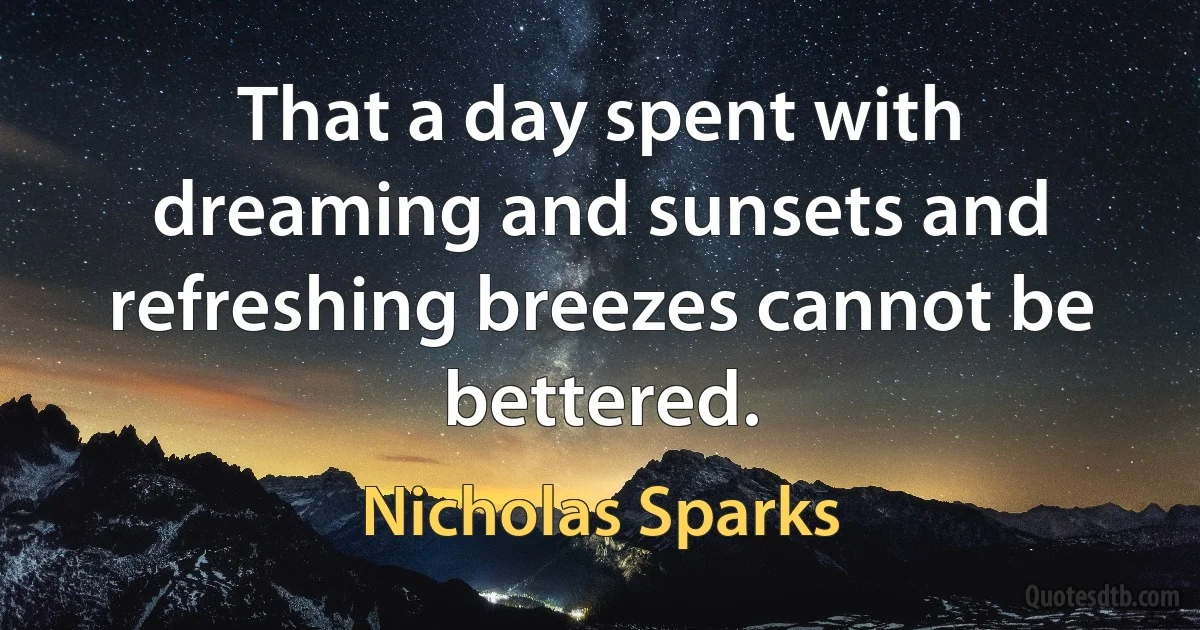 That a day spent with dreaming and sunsets and refreshing breezes cannot be bettered.

Nicholas Sparks

Quotesdtb.com